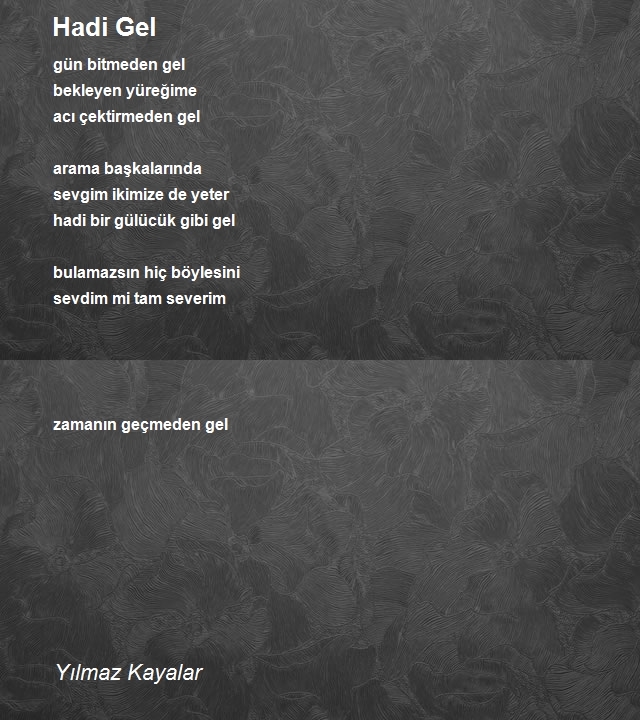 Hadi Gel

gün bitmeden gel
bekleyen yüreğime
acı çektirmeden gel

arama başkalarında
sevgim ikimize de yeter
hadi bir gülücük gibi gel

bulamazsın hiç böylesini
sevdim mi tam severim

zamanın geçmeden gel

Yılmaz Kayalar